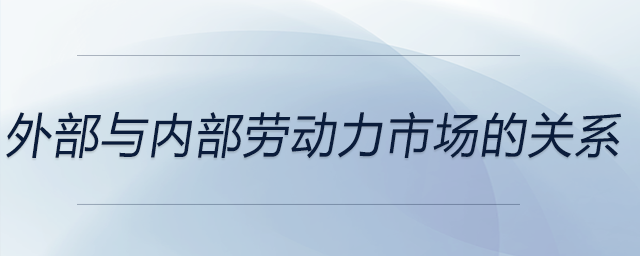 外部与内部劳动力市场的关系